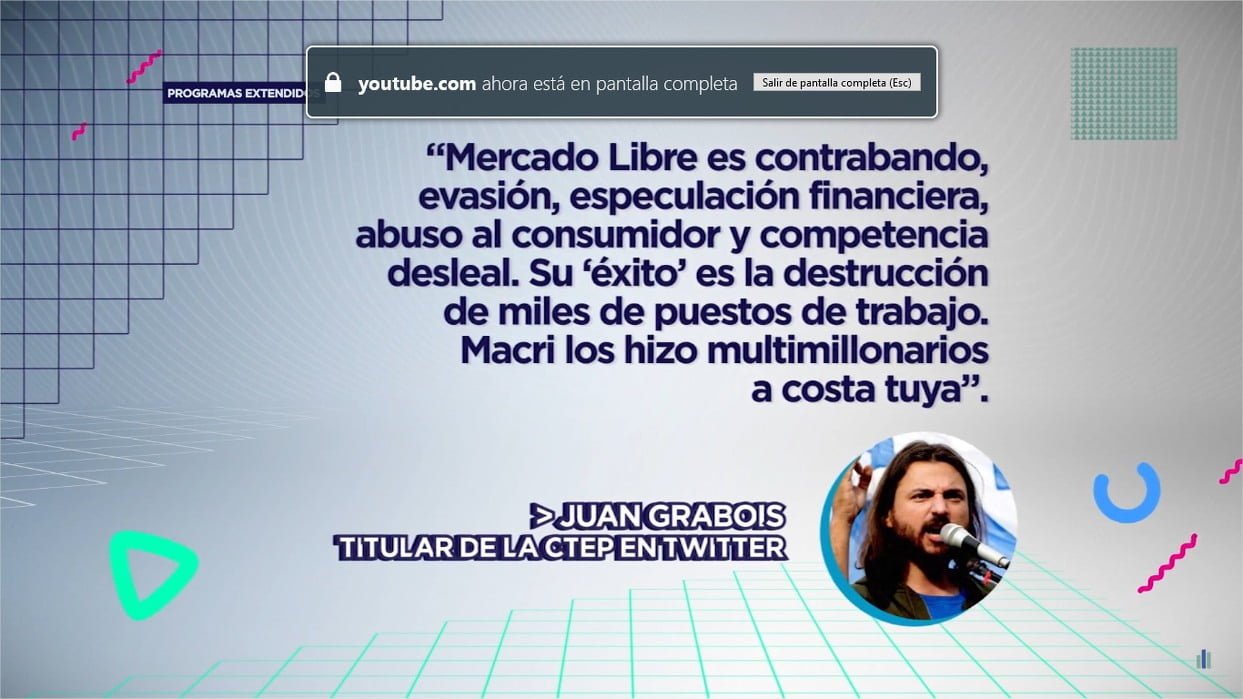 PROGRAMAS EXTENDIDOS

youtube.com ahora está en pantalla completa

Salir de pantalla completa (Esc)

“Mercado Libre es contrabando, evasión, especulación financiera, abuso al consumidor y competencia desleal. Su ‘éxito’ es la destrucción de miles de puestos de trabajo. Macri los hizo multimillonarios a costa tuya”.

> JUAN GRABOIS
TITULAR DE LA CTEP EN TWITTER